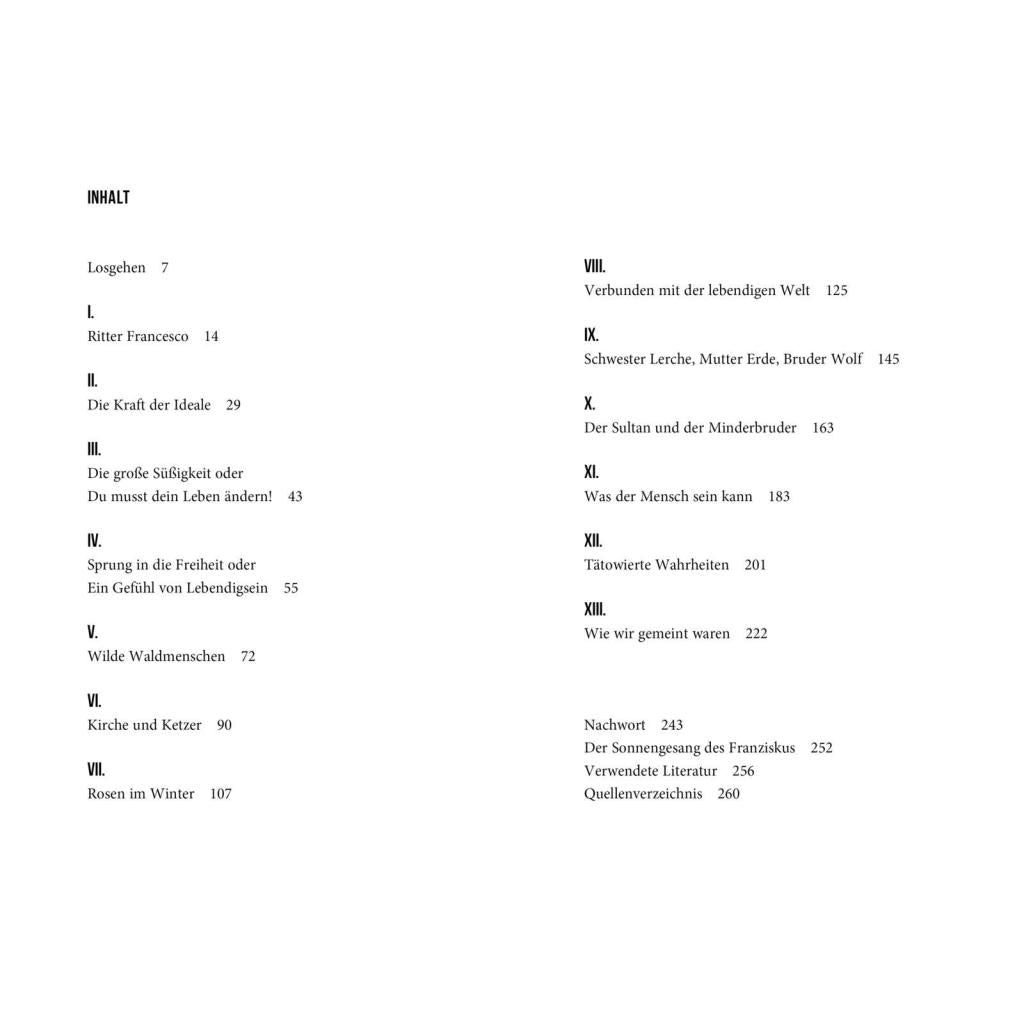 INHALT

Losgehen 7

I.
Ritter Francesco 14

II.
Die Kraft der Ideale 29

III.
Die große Süßigkeit oder
Du musst dein Leben ändern! 43

IV.
Sprung in die Freiheit oder
Ein Gefühl von Lebendigsein 55

V.
Wilde Waldmenschen 72

VI.
Kirche und Ketzer 90

VII.
Rosen im Winter 107

VIII.
Verbunden mit der lebendigen Welt 125

IX.
Schwester Lerche, Mutter Erde, Bruder Wolf 145

X.
Der Sultan und der Minderbruder 163

XI.
Was der Mensch sein kann 183

XII.
Tätowierte Wahrheiten 201

XIII.
Wie wir gemeint waren 222

Nachwort 243
Der Sonnengesang des Franziskus 252
Verwendete Literatur 256
Quellenverzeichnis 260